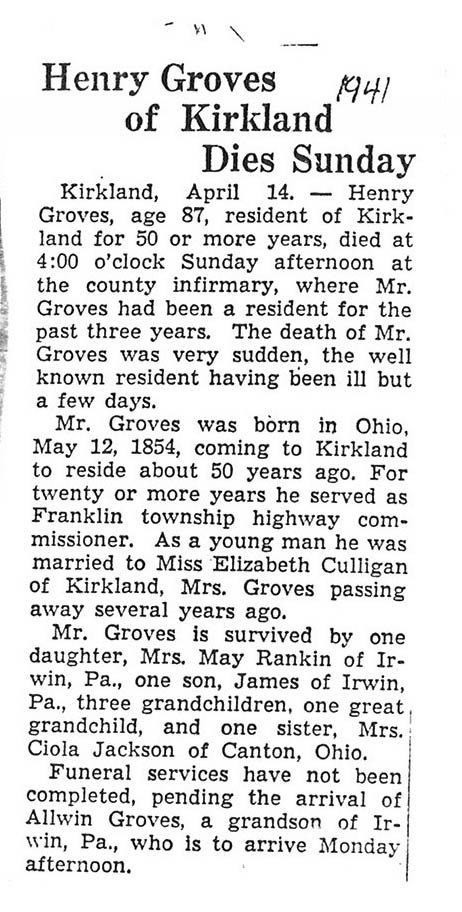 Henry Groves of Kirkland Dies Sunday

1941

Kirkland, April 14. — Henry Groves, age 87, resident of Kirkland for 50 or more years, died at 4:00 o'clock Sunday afternoon at the county infirmary, where Mr. Groves had been a resident for the past three years. The death of Mr. Groves was very sudden, the well known resident having been ill but a few days.

Mr. Groves was born in Ohio, May 12, 1854, coming to Kirkland to reside about 50 years ago. For twenty or more years he served as Franklin township highway commissioner. As a young man he was married to Miss Elizabeth Culligan of Kirkland, Mrs. Groves passing away several years ago.

Mr. Groves is survived by one daughter, Mrs. May Rankin of Irwin, Pa., one son, James of Irwin, Pa., three grandchildren, one great grandchild, and one sister, Mrs. Ciola Jackson of Canton, Ohio.

Funeral services have not been completed, pending the arrival of Allwin Groves, a grandson of Irwin, Pa., who is to arrive Monday afternoon.